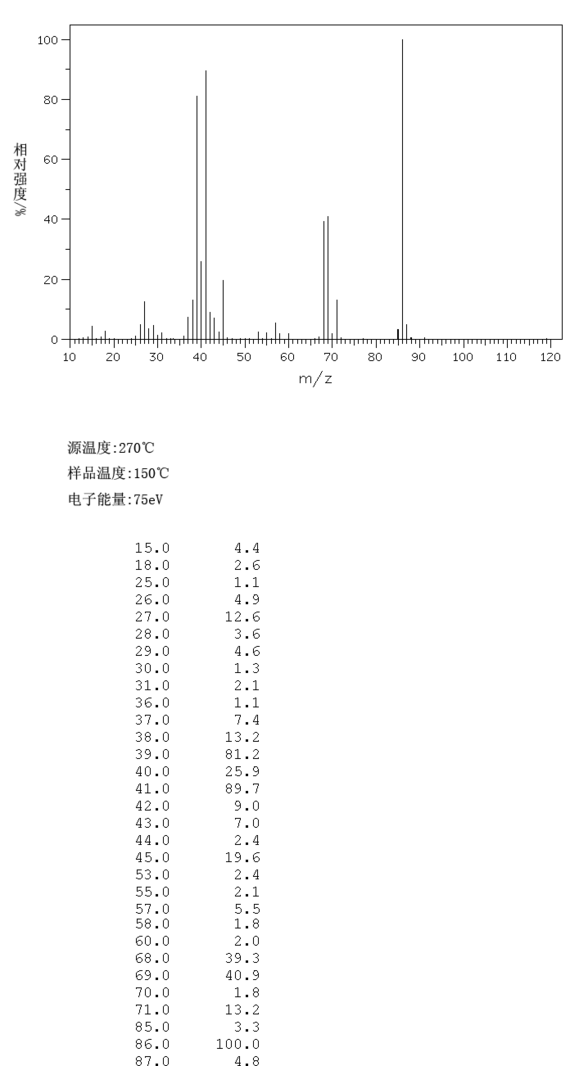 100
80
60
40
20
0
相对强度/%
10 20 30 40 50 60 70 80 90 100 110 120
m/z

源温度:270℃
样品温度:150℃
电子能量:75eV

| | |
|---|---|
| 15.0 | 4.4 |
| 18.0 | 2.6 |
| 25.0 | 1.1 |
| 26.0 | 4.9 |
| 27.0 | 12.6 |
| 28.0 | 3.6 |
| 29.0 | 4.6 |
| 30.0 | 1.3 |
| 31.0 | 2.1 |
| 36.0 | 1.1 |
| 37.0 | 7.4 |
| 38.0 | 13.2 |
| 39.0 | 81.2 |
| 40.0 | 25.9 |
| 41.0 | 89.7 |
| 42.0 | 9.0 |
| 43.0 | 7.0 |
| 44.0 | 2.4 |
| 45.0 | 19.6 |
| 53.0 | 2.4 |
| 55.0 | 2.1 |
| 57.0 | 5.5 |
| 58.0 | 1.8 |
| 60.0 | 2.0 |
| 68.0 | 39.3 |
| 69.0 | 40.9 |
| 70.0 | 1.8 |
| 71.0 | 13.2 |
| 85.0 | 3.3 |
| 86.0 | 100.0 |
| 87.0 | 4.8 |